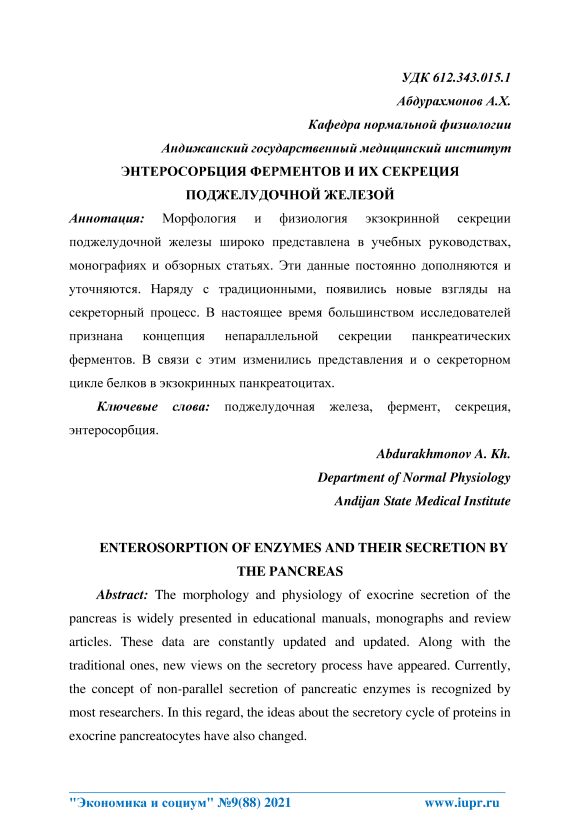 УДК 612.343.015.1
Абдурахмонов А.Х.
Кафедра нормальной физиологии
Андижанский государственный медицинский институт

ЭНТЕРОСОРБЦИЯ ФЕРМЕНТОВ И ИХ СЕКРЕЦИЯ ПОДЖЕЛУДОЧНОЙ ЖЕЛЕЗОЙ

Аннотация: Морфология и физиология экзокринной секреции поджелудочной железы широко представлена в учебных руководствах, монографиях и обзорных статьях. Эти данные постоянно дополняются и уточняются. Наряду с традиционными, появились новые взгляды на секреторный процесс. В настоящее время большинством исследователей признана концепция непараллельной секреции панкреатических ферментов. В связи с этим изменились представления и о секреторном цикле белков в экзокринных панкреатоцитах.

Ключевые слова: поджелудочная железа, фермент, секреция, энтеросорбция.

Abdurakhmonov A. Kh.
Department of Normal Physiology
Andijan State Medical Institute

ENTEROSORPTION OF ENZYMES AND THEIR SECRETION BY THE PANCREAS

Abstract: The morphology and physiology of exocrine secretion of the pancreas is widely presented in educational manuals, monographs and review articles. These data are constantly updated and updated. Along with the traditional ones, new views on the secretory process have appeared. Currently, the concept of non-parallel secretion of pancreatic enzymes is recognized by most researchers. In this regard, the ideas about the secretory cycle of proteins in exocrine pancreatocytes have also changed.

"Экономика и социум" №9(88) 2021 www.iupr.ru